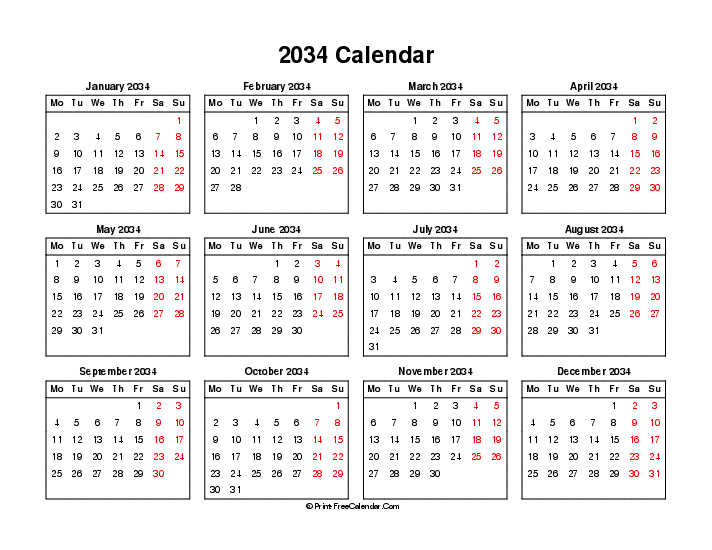 2034 Calendar

January 2034

| Mo | Tu | We | Th | Fr | Sa | Su |
|---|---|---|---|---|---|---|
| | | | | | | 1 |
| 2 | 3 | 4 | 5 | 6 | 7 | 8 |
| 9 | 10 | 11 | 12 | 13 | 14 | 15 |
| 16 | 17 | 18 | 19 | 20 | 21 | 22 |
| 23 | 24 | 25 | 26 | 27 | 28 | 29 |
| 30 | 31 | | | | | |

February 2034

| Mo | Tu | We | Th | Fr | Sa | Su |
|---|---|---|---|---|---|---|
| | | 1 | 2 | 3 | 4 | 5 |
| 6 | 7 | 8 | 9 | 10 | 11 | 12 |
| 13 | 14 | 15 | 16 | 17 | 18 | 19 |
| 20 | 21 | 22 | 23 | 24 | 25 | 26 |
| 27 | 28 | | | | | |

March 2034

| Mo | Tu | We | Th | Fr | Sa | Su |
|---|---|---|---|---|---|---|
| | | 1 | 2 | 3 | 4 | 5 |
| 6 | 7 | 8 | 9 | 10 | 11 | 12 |
| 13 | 14 | 15 | 16 | 17 | 18 | 19 |
| 20 | 21 | 22 | 23 | 24 | 25 | 26 |
| 27 | 28 | 29 | 30 | 31 | | |

April 2034

| Mo | Tu | We | Th | Fr | Sa | Su |
|---|---|---|---|---|---|---|
| | | | | | 1 | 2 |
| 3 | 4 | 5 | 6 | 7 | 8 | 9 |
| 10 | 11 | 12 | 13 | 14 | 15 | 16 |
| 17 | 18 | 19 | 20 | 21 | 22 | 23 |
| 24 | 25 | 26 | 27 | 28 | 29 | 30 |

May 2034

| Mo | Tu | We | Th | Fr | Sa | Su |
|---|---|---|---|---|---|---|
| 1 | 2 | 3 | 4 | 5 | 6 | 7 |
| 8 | 9 | 10 | 11 | 12 | 13 | 14 |
| 15 | 16 | 17 | 18 | 19 | 20 | 21 |
| 22 | 23 | 24 | 25 | 26 | 27 | 28 |
| 29 | 30 | 31 | | | | |

June 2034

| Mo | Tu | We | Th | Fr | Sa | Su |
|---|---|---|---|---|---|---|
| | | | 1 | 2 | 3 | 4 |
| 5 | 6 | 7 | 8 | 9 | 10 | 11 |
| 12 | 13 | 14 | 15 | 16 | 17 | 18 |
| 19 | 20 | 21 | 22 | 23 | 24 | 25 |
| 26 | 27 | 28 | 29 | 30 | | |

July 2034

| Mo | Tu | We | Th | Fr | Sa | Su |
|---|---|---|---|---|---|---|
| | | | | | 1 | 2 |
| 3 | 4 | 5 | 6 | 7 | 8 | 9 |
| 10 | 11 | 12 | 13 | 14 | 15 | 16 |
| 17 | 18 | 19 | 20 | 21 | 22 | 23 |
| 24 | 25 | 26 | 27 | 28 | 29 | 30 |
| 31 | | | | | | |

August 2034

| Mo | Tu | We | Th | Fr | Sa | Su |
|---|---|---|---|---|---|---|
| | 1 | 2 | 3 | 4 | 5 | 6 |
| 7 | 8 | 9 | 10 | 11 | 12 | 13 |
| 14 | 15 | 16 | 17 | 18 | 19 | 20 |
| 21 | 22 | 23 | 24 | 25 | 26 | 27 |
| 28 | 29 | 30 | 31 | | | |

September 2034

| Mo | Tu | We | Th | Fr | Sa | Su |
|---|---|---|---|---|---|---|
| | | | | 1 | 2 | 3 |
| 4 | 5 | 6 | 7 | 8 | 9 | 10 |
| 11 | 12 | 13 | 14 | 15 | 16 | 17 |
| 18 | 19 | 20 | 21 | 22 | 23 | 24 |
| 25 | 26 | 27 | 28 | 29 | 30 | |

October 2034

| Mo | Tu | We | Th | Fr | Sa | Su |
|---|---|---|---|---|---|---|
| | | | | | | 1 |
| 2 | 3 | 4 | 5 | 6 | 7 | 8 |
| 9 | 10 | 11 | 12 | 13 | 14 | 15 |
| 16 | 17 | 18 | 19 | 20 | 21 | 22 |
| 23 | 24 | 25 | 26 | 27 | 28 | 29 |
| 30 | 31 | | | | | |

November 2034

| Mo | Tu | We | Th | Fr | Sa | Su |
|---|---|---|---|---|---|---|
| | | 1 | 2 | 3 | 4 | 5 |
| 6 | 7 | 8 | 9 | 10 | 11 | 12 |
| 13 | 14 | 15 | 16 | 17 | 18 | 19 |
| 20 | 21 | 22 | 23 | 24 | 25 | 26 |
| 27 | 28 | 29 | 30 | | | |

December 2034

| Mo | Tu | We | Th | Fr | Sa | Su |
|---|---|---|---|---|---|---|
| | | | | 1 | 2 | 3 |
| 4 | 5 | 6 | 7 | 8 | 9 | 10 |
| 11 | 12 | 13 | 14 | 15 | 16 | 17 |
| 18 | 19 | 20 | 21 | 22 | 23 | 24 |
| 25 | 26 | 27 | 28 | 29 | 30 | 31 |

© Print-FreeCalendar.Com